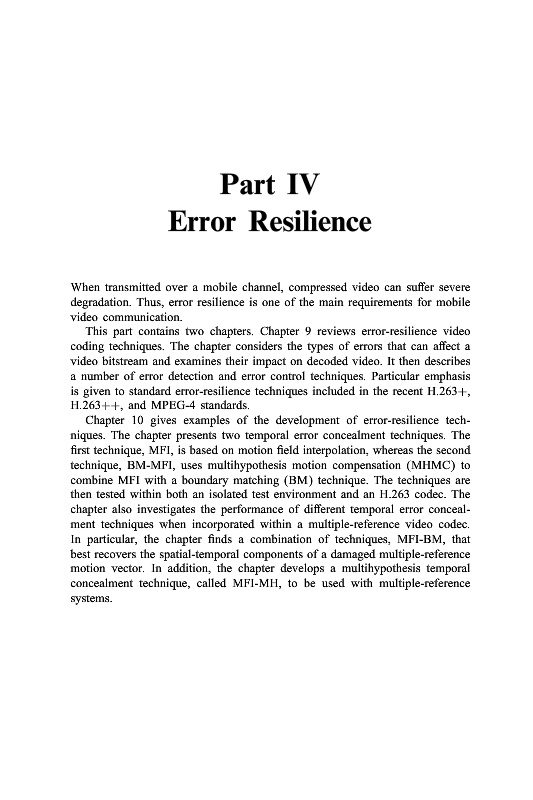 Part IV
Error Resilience

When transmitted over a mobile channel, compressed video can suffer severe degradation. Thus, error resilience is one of the main requirements for mobile video communication.

This part contains two chapters. Chapter 9 reviews error-resilience video coding techniques. The chapter considers the types of errors that can affect a video bitstream and examines their impact on decoded video. It then describes a number of error detection and error control techniques. Particular emphasis is given to standard error-resilience techniques included in the recent H.263+, H.263++, and MPEG-4 standards.

Chapter 10 gives examples of the development of error-resilience techniques. The chapter presents two temporal error concealment techniques. The first technique, MFI, is based on motion field interpolation, whereas the second technique, BM-MFI, uses multihypothesis motion compensation (MHMC) to combine MFI with a boundary matching (BM) technique. The techniques are then tested within both an isolated test environment and an H.263 codec. The chapter also investigates the performance of different temporal error concealment techniques when incorporated within a multiple-reference video codec. In particular, the chapter finds a combination of techniques, MFI-BM, that best recovers the spatial-temporal components of a damaged multiple-reference motion vector. In addition, the chapter develops a multihypothesis temporal concealment technique, called MFI-MH, to be used with multiple-reference systems.